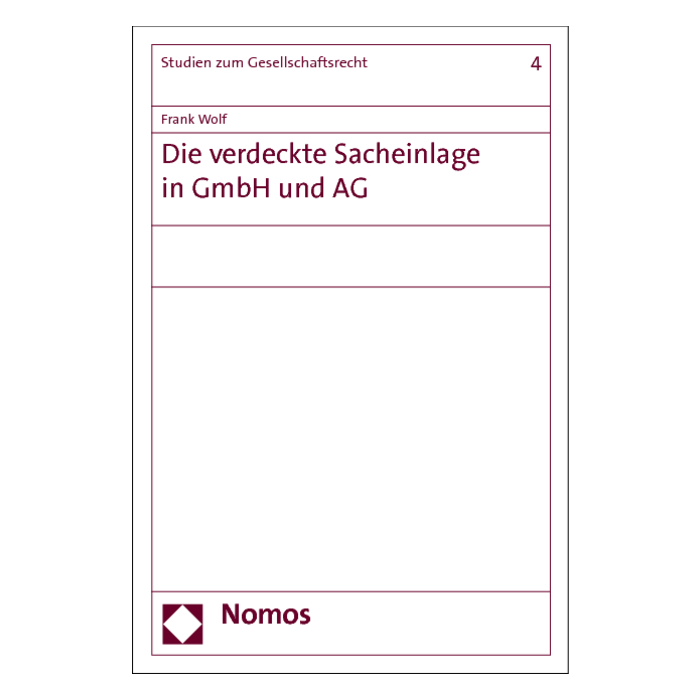 Studien zum Gesellschaftsrecht 4

Frank Wolf

Die verdeckte Sacheinlage
in GmbH und AG

Nomos